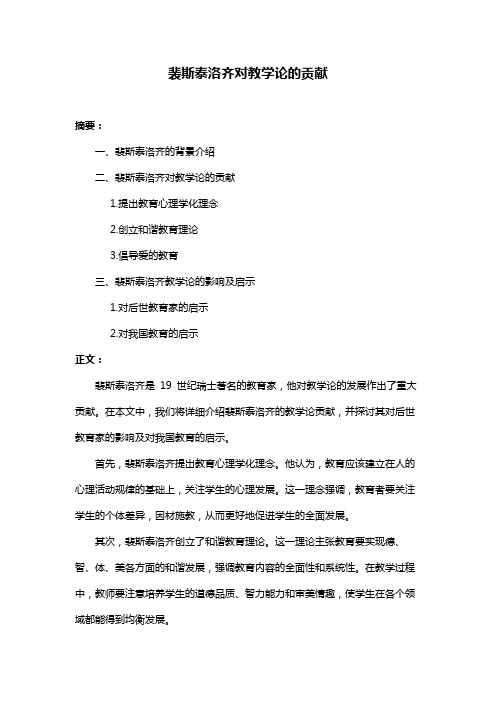 裴斯泰洛齐对教学论的贡献

摘要：

一、裴斯泰洛齐的背景介绍

二、裴斯泰洛齐对教学论的贡献

1.提出教育心理学化理念

2.创立和谐教育理论

3.倡导爱的教育

三、裴斯泰洛齐教学论的影响及启示

1.对后世教育家的启示

2.对我国教育的启示

正文：

裴斯泰洛齐是 19 世纪瑞士著名的教育家，他对教学论的发展作出了重大贡献。在本文中，我们将详细介绍裴斯泰洛齐的教学论贡献，并探讨其对后世教育家的影响及对我国教育的启示。

首先，裴斯泰洛齐提出教育心理学化理念。他认为，教育应该建立在人的心理活动规律的基础上，关注学生的心理发展。这一理念强调，教育者要关注学生的个体差异，因材施教，从而更好地促进学生的全面发展。

其次，裴斯泰洛齐创立了和谐教育理论。这一理论主张教育要实现德、智、体、美各方面的和谐发展，强调教育内容的全面性和系统性。在教学过程中，教师要注意培养学生的道德品质、智力能力和审美情趣，使学生在各个领域都能得到均衡发展。